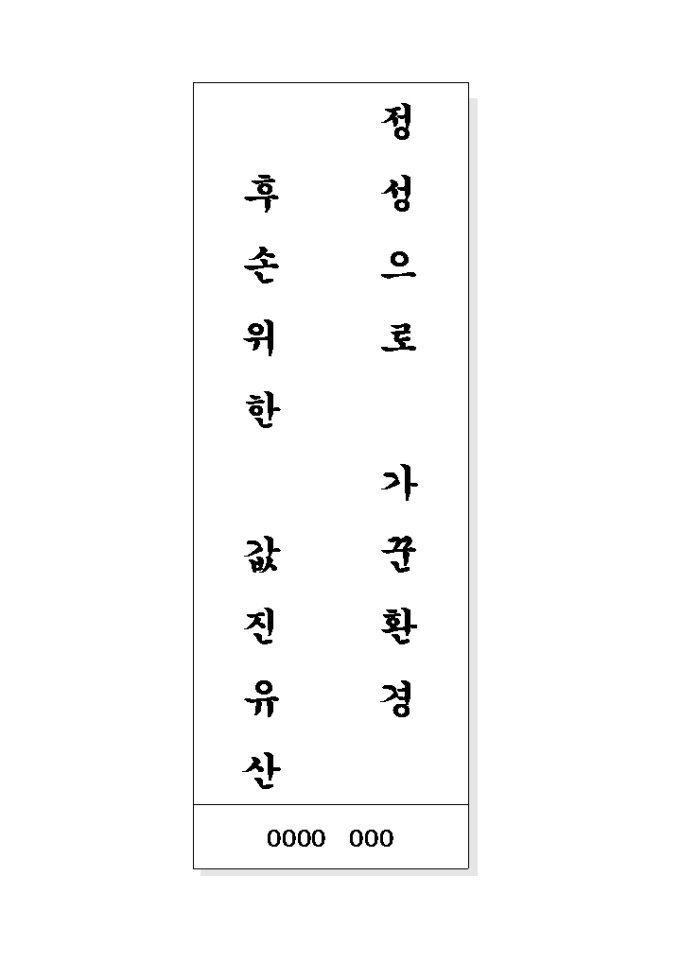 정성으로 가꾼환경

후손위한 값진유산

0000 000